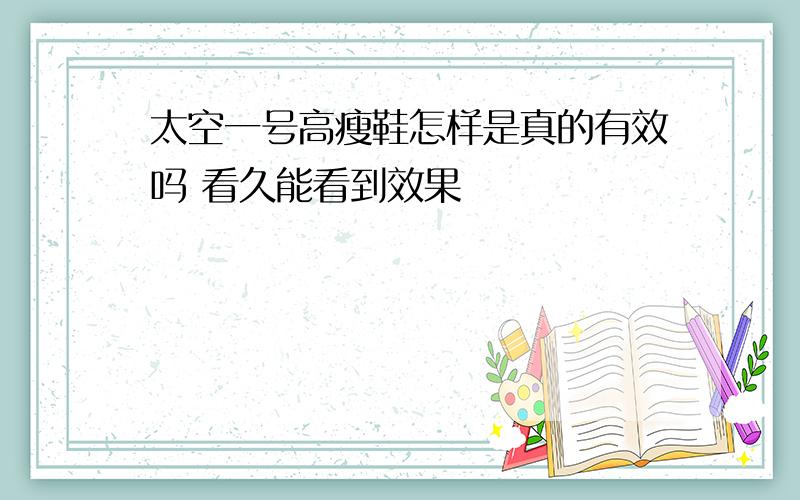 太空一号高瘦鞋怎样是真的有效吗 看久能看到效果